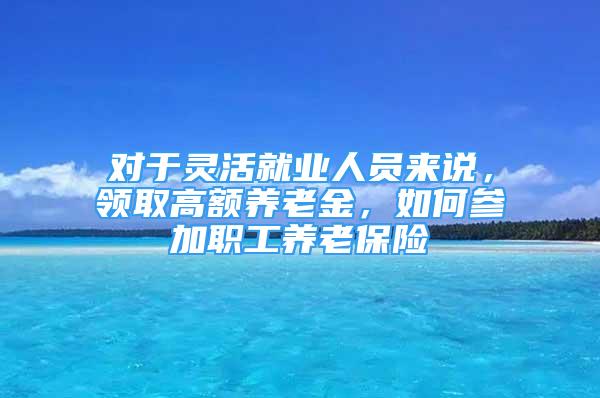 对于灵活就业人员来说，领取高额养老金，如何参加职工养老保险